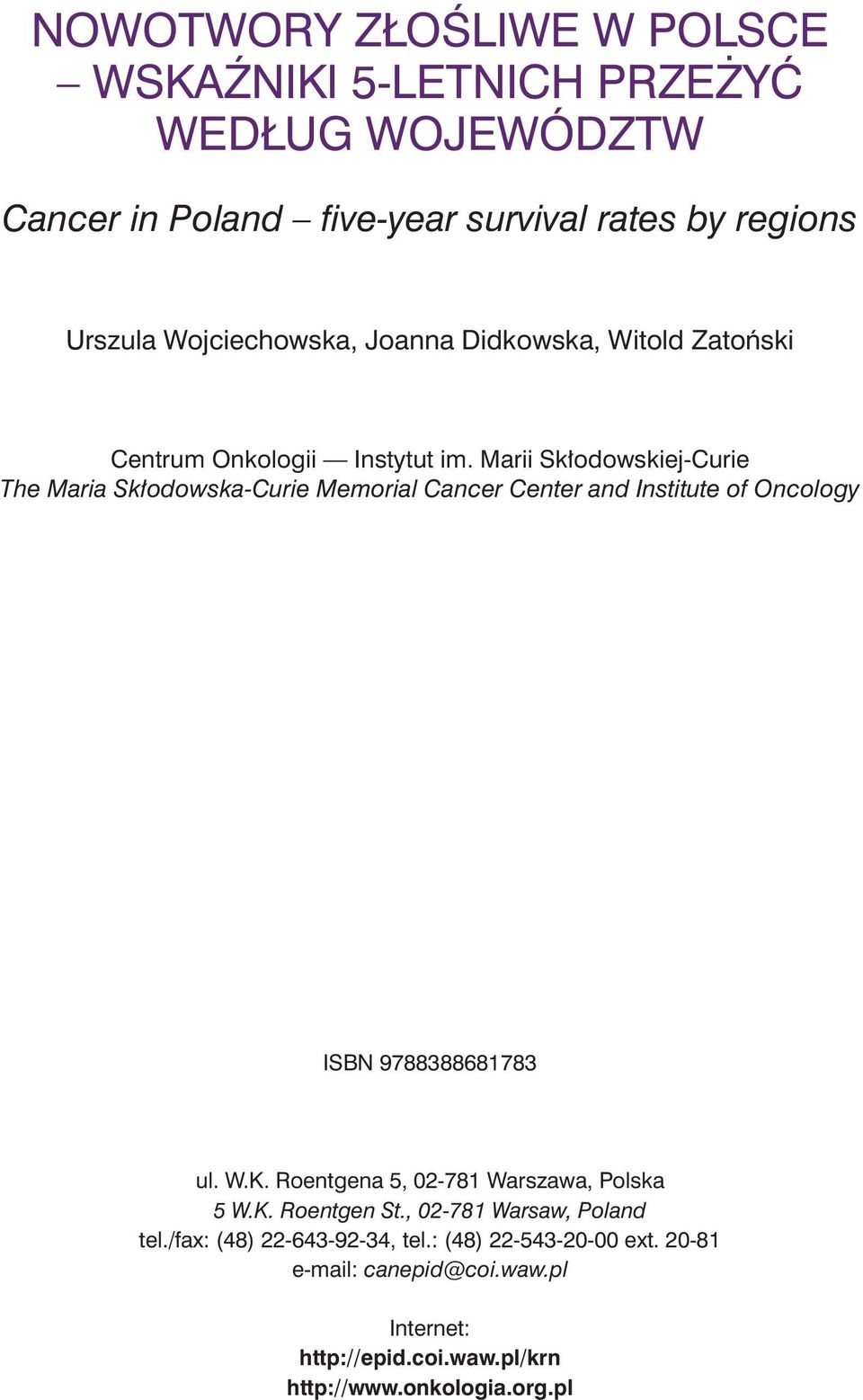 NOWOTWORY ZŁOŚLIWE W POLSCE – WSKAŹNIKI 5-LETNICH PRZEŻYĆ WEDŁUG WOJEWÓDZTW

Cancer in Poland – five-year survival rates by regions

Urszula Wojciechowska, Joanna Didkowska, Witold Zatoński

Centrum Onkologii — Instytut im. Marii Skłodowskiej-Curie
The Maria Skłodowska-Curie Memorial Cancer Center and Institute of Oncology

ISBN 9788388681783

ul. W.K. Roentgena 5, 02-781 Warszawa, Polska
5 W.K. Roentgen St., 02-781 Warsaw, Poland
tel./fax: (48) 22-643-92-34, tel.: (48) 22-543-20-00 ext. 20-81
e-mail: canepid@coi.waw.pl

Internet:
http://epid.coi.waw.pl/krn
http://www.onkologia.org.pl